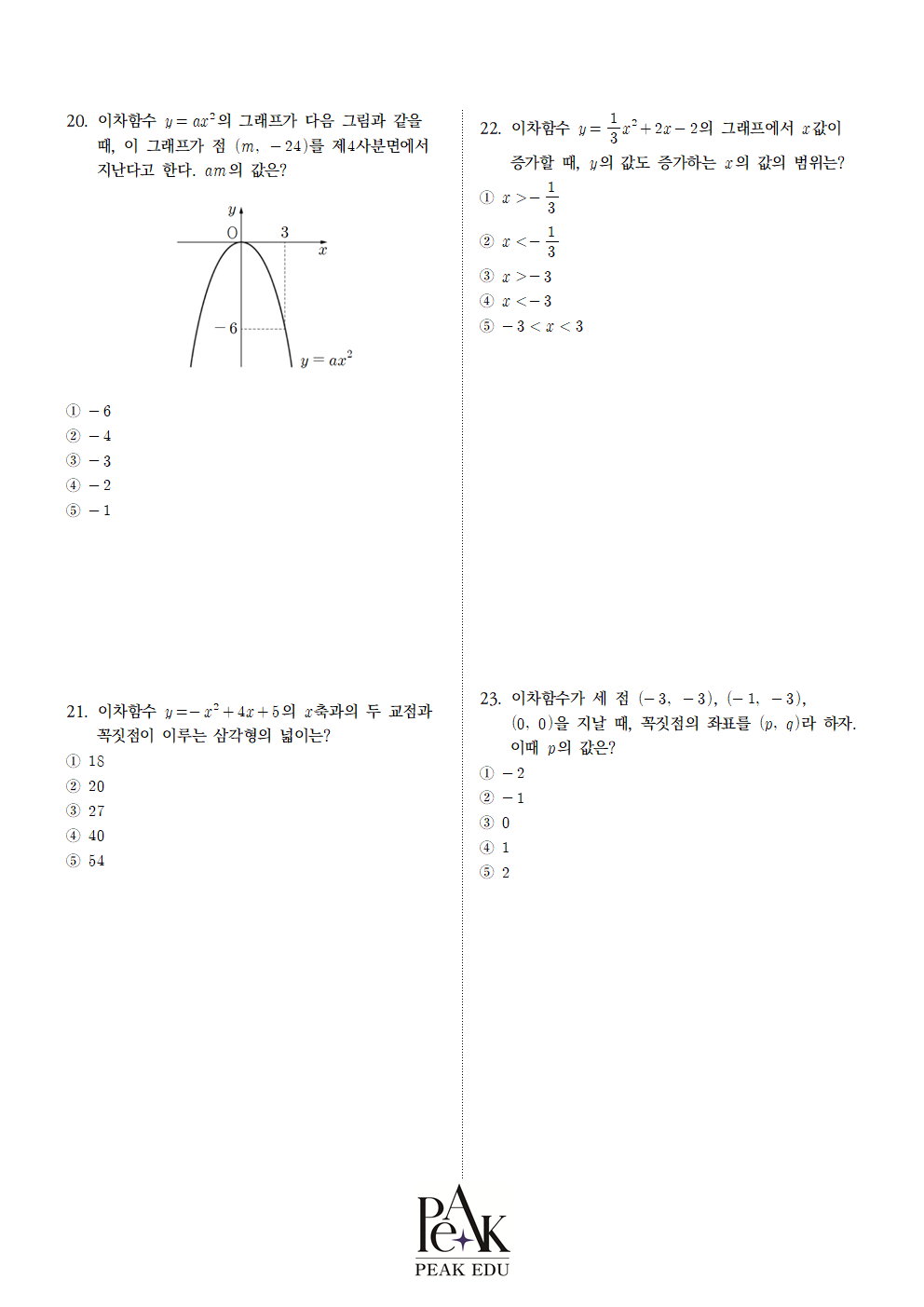 20. 이차함수 $y=ax^2$의 그래프가 다음 그림과 같을 때, 이 그래프가 점 $(m, -24)$를 제4사분면에서 지난다고 한다. $am$의 값은?

$y$
O
3
$x$
$-6$
$y=ax^2$

① $-6$
② $-4$
③ $-3$
④ $-2$
⑤ $-1$

21. 이차함수 $y=-x^2+4x+5$의 $x$축과의 두 교점과 꼭짓점이 이루는 삼각형의 넓이는?
① 18
② 20
③ 27
④ 40
⑤ 54

22. 이차함수 $y=\frac{1}{3}x^2+2x-2$의 그래프에서 $x$값이 증가할 때, $y$의 값도 증가하는 $x$의 값의 범위는?
① $x>-\frac{1}{3}$
② $x<-\frac{1}{3}$
③ $x>-3$
④ $x<-3$
⑤ $-3<x<3$

23. 이차함수가 세 점 $(-3, -3)$, $(-1, -3)$, $(0, 0)$을 지날 때, 꼭짓점의 좌표를 $(p, q)$라 하자. 이때 $p$의 값은?
① $-2$
② $-1$
③ 0
④ 1
⑤ 2

PeAK
PEAK EDU